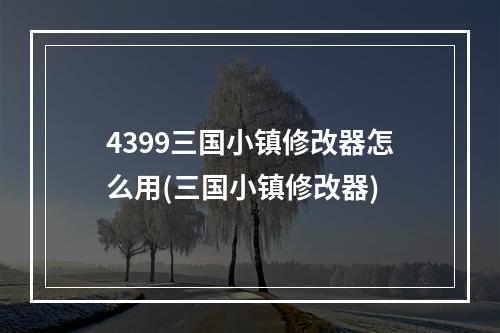 4399三国小镇修改器怎么用(三国小镇修改器)